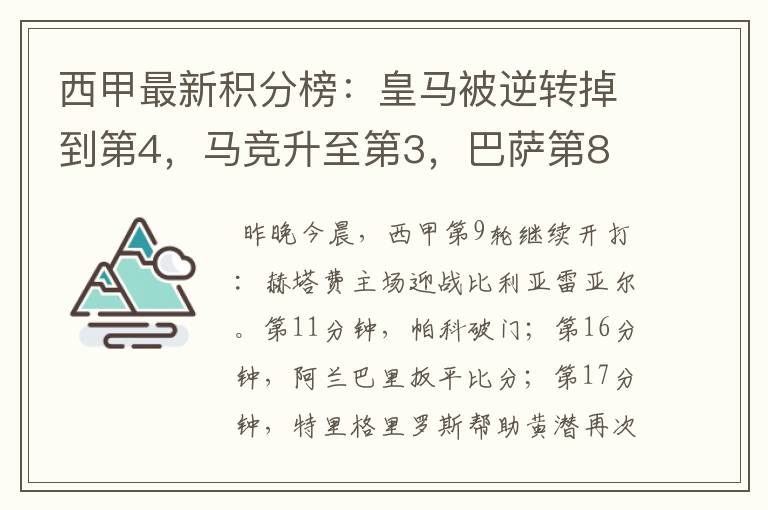 西甲最新积分榜：皇马被逆转掉到第4，马竞升至第3，巴萨第8

昨晚今晨，西甲第9轮继续开打：赫塔费主场迎战比利亚雷亚尔。第11分钟，帕科破门；第16分钟，阿兰巴里扳平比分；第17分钟，特里格里罗斯帮助黄潜再次